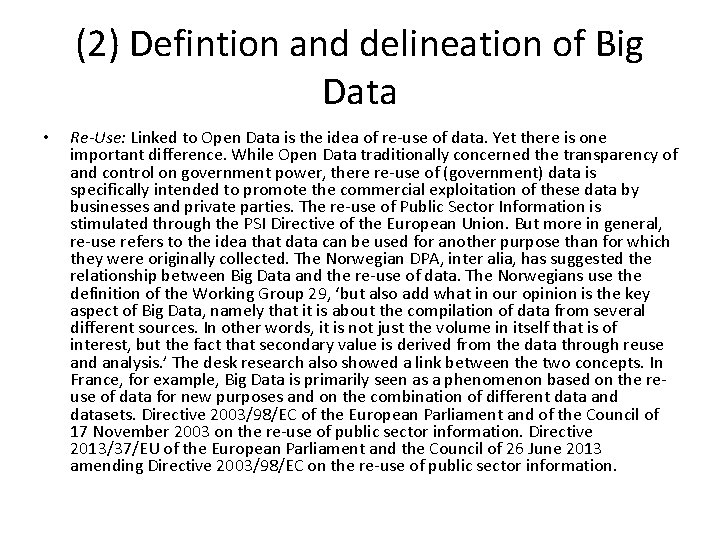 (2) Defintion and delineation of Big Data

• Re-Use: Linked to Open Data is the idea of re-use of data. Yet there is one important difference. While Open Data traditionally concerned the transparency of and control on government power, there re-use of (government) data is specifically intended to promote the commercial exploitation of these data by businesses and private parties. The re-use of Public Sector Information is stimulated through the PSI Directive of the European Union. But more in general, re-use refers to the idea that data can be used for another purpose than for which they were originally collected. The Norwegian DPA, inter alia, has suggested the relationship between Big Data and the re-use of data. The Norwegians use the definition of the Working Group 29, 'but also add what in our opinion is the key aspect of Big Data, namely that it is about the compilation of data from several different sources. In other words, it is not just the volume in itself that is of interest, but the fact that secondary value is derived from the data through reuse and analysis.' The desk research also showed a link between the two concepts. In France, for example, Big Data is primarily seen as a phenomenon based on the re-use of data for new purposes and on the combination of different data and datasets. Directive 2003/98/EC of the European Parliament and of the Council of 17 November 2003 on the re-use of public sector information. Directive 2013/37/EU of the European Parliament and the Council of 26 June 2013 amending Directive 2003/98/EC on the re-use of public sector information.